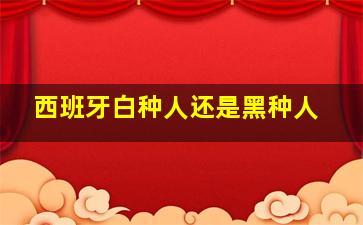 西班牙白种人还是黑种人